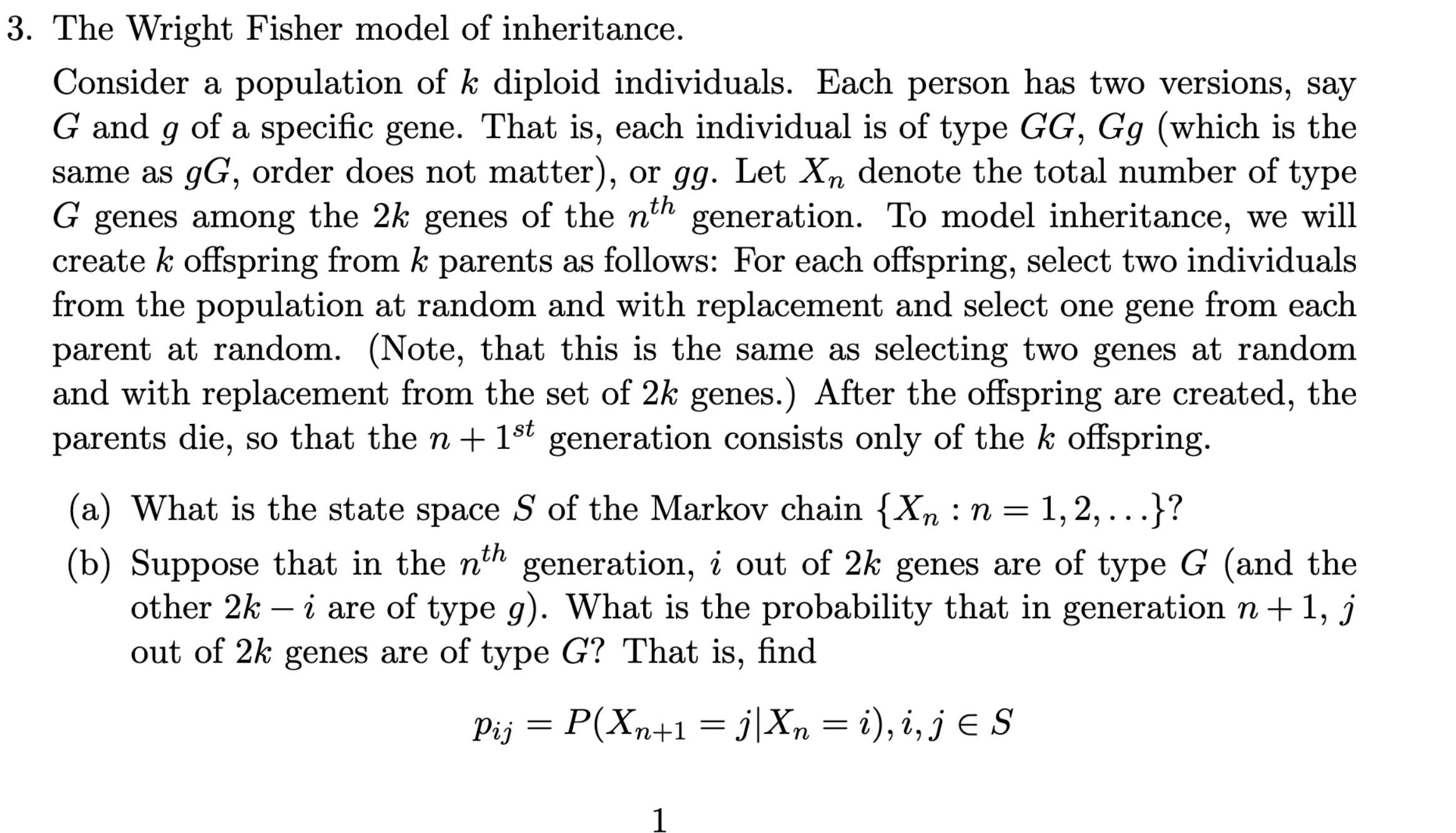 3. The Wright Fisher model of inheritance.

Consider a population of $k$ diploid individuals. Each person has two versions, say $G$ and $g$ of a specific gene. That is, each individual is of type $GG$, $Gg$ (which is the same as $gG$, order does not matter), or $gg$. Let $X_n$ denote the total number of type $G$ genes among the $2k$ genes of the $n^{th}$ generation. To model inheritance, we will create $k$ offspring from $k$ parents as follows: For each offspring, select two individuals from the population at random and with replacement and select one gene from each parent at random. (Note, that this is the same as selecting two genes at random and with replacement from the set of $2k$ genes.) After the offspring are created, the parents die, so that the $n+1^{st}$ generation consists only of the $k$ offspring.

(a) What is the state space $S$ of the Markov chain $\{X_n : n = 1, 2, \ldots\}$?

(b) Suppose that in the $n^{th}$ generation, $i$ out of $2k$ genes are of type $G$ (and the other $2k - i$ are of type $g$). What is the probability that in generation $n+1$, $j$ out of $2k$ genes are of type $G$? That is, find

$$p_{ij} = P(X_{n+1} = j | X_n = i), i, j \in S$$

1